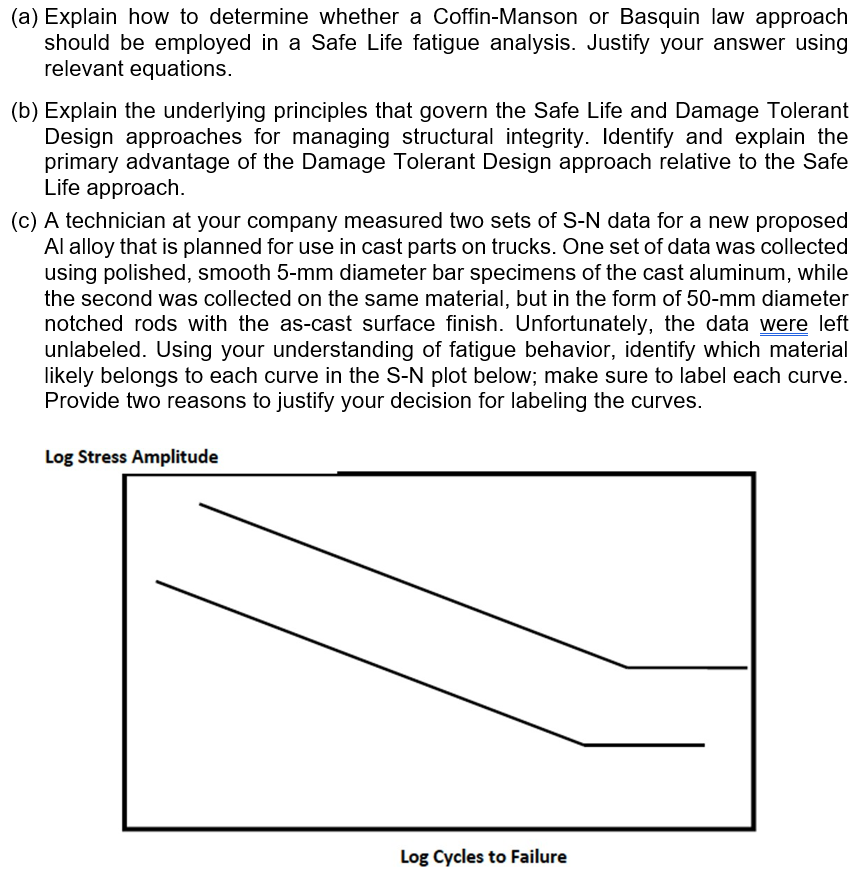 (a) Explain how to determine whether a Coffin-Manson or Basquin law approach should be employed in a Safe Life fatigue analysis. Justify your answer using relevant equations.

(b) Explain the underlying principles that govern the Safe Life and Damage Tolerant Design approaches for managing structural integrity. Identify and explain the primary advantage of the Damage Tolerant Design approach relative to the Safe Life approach.

(c) A technician at your company measured two sets of S-N data for a new proposed Al alloy that is planned for use in cast parts on trucks. One set of data was collected using polished, smooth 5-mm diameter bar specimens of the cast aluminum, while the second was collected on the same material, but in the form of 50-mm diameter notched rods with the as-cast surface finish. Unfortunately, the data were left unlabeled. Using your understanding of fatigue behavior, identify which material likely belongs to each curve in the S-N plot below; make sure to label each curve. Provide two reasons to justify your decision for labeling the curves.

Log Stress Amplitude

Log Cycles to Failure